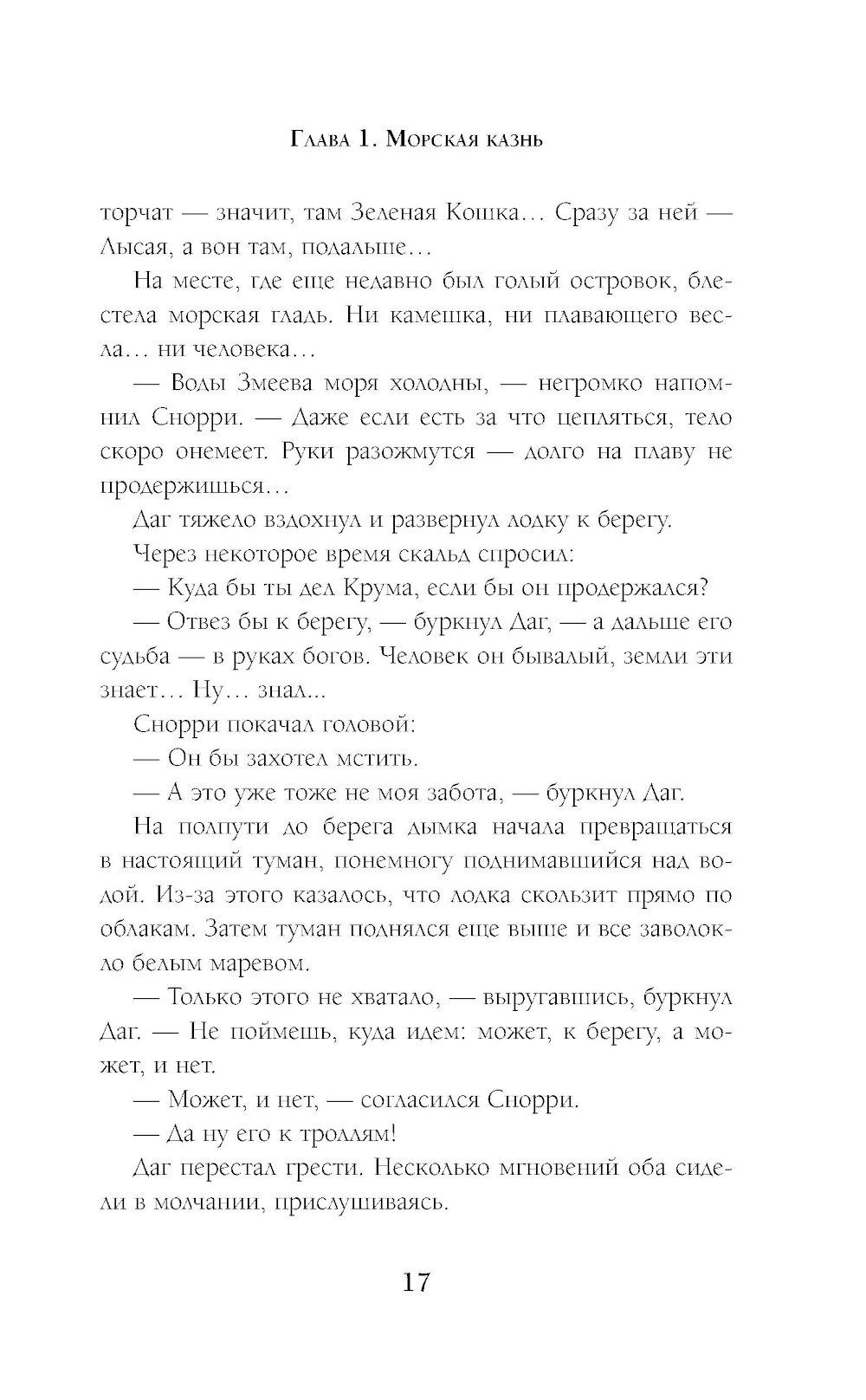 Глава 1. Морская казнь

торчат — значит, там Зеленая Кошка… Сразу за ней — Лысая, а вон там, подальше…

На месте, где еще недавно был голый островок, блестела морская гладь. Ни камешка, ни плавающего весла… ни человека…

— Воды Змеева моря холодны, — негромко напомнил Снорри. — Даже если есть за что цепляться, тело скоро онемеет. Руки разожмутся — долго на плаву не продержишься…

Даг тяжело вздохнул и развернул лодку к берегу.

Через некоторое время скальд спросил:

— Куда бы ты дел Крума, если бы он продержался?

— Отвез бы к берегу, — буркнул Даг, — а дальше его судьба — в руках богов. Человек он бывалый, земли эти знает… Ну… знал...

Снорри покачал головой:

— Он бы захотел мстить.

— А это уже тоже не моя забота, — буркнул Даг.

На полпути до берега дымка начала превращаться в настоящий туман, понемногу поднимавшийся над водой. Из-за этого казалось, что лодка скользит прямо по облакам. Затем туман поднялся еще выше и все заволокло белым маревом.

— Только этого не хватало, — выругавшись, буркнул Даг. — Не поймешь, куда идем: может, к берегу, а может, и нет.

— Может, и нет, — согласился Снорри.

— Да ну его к троллям!

Даг перестал грести. Несколько мгновений оба сидели в молчании, прислушиваясь.

17